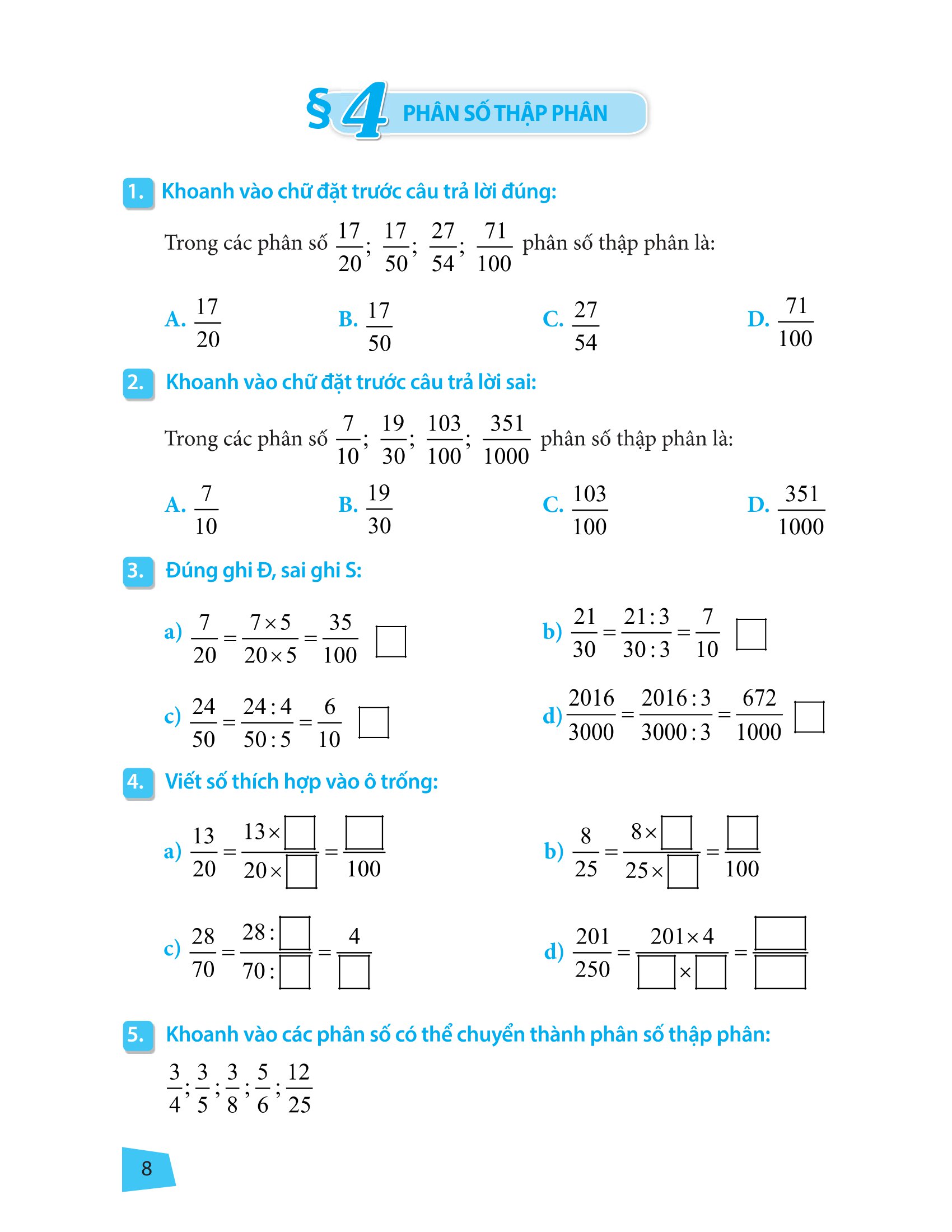 § 4 PHÂN SỐ THẬP PHÂN

1. Khoanh vào chữ đặt trước câu trả lời đúng:

Trong các phân số $\frac{17}{20}$; $\frac{17}{50}$; $\frac{27}{54}$; $\frac{71}{100}$ phân số thập phân là:

A. $\frac{17}{20}$ B. $\frac{17}{50}$ C. $\frac{27}{54}$ D. $\frac{71}{100}$

2. Khoanh vào chữ đặt trước câu trả lời sai:

Trong các phân số $\frac{7}{10}$; $\frac{19}{30}$; $\frac{103}{100}$; $\frac{351}{1000}$ phân số thập phân là:

A. $\frac{7}{10}$ B. $\frac{19}{30}$ C. $\frac{103}{100}$ D. $\frac{351}{1000}$

3. Đúng ghi Đ, sai ghi S:

a) $\frac{7}{20} = \frac{7 \times 5}{20 \times 5} = \frac{35}{100}$ $\square$

b) $\frac{21}{30} = \frac{21 : 3}{30 : 3} = \frac{7}{10}$ $\square$

c) $\frac{24}{50} = \frac{24 : 4}{50 : 5} = \frac{6}{10}$ $\square$

d) $\frac{2016}{3000} = \frac{2016 : 3}{3000 : 3} = \frac{672}{1000}$ $\square$

4. Viết số thích hợp vào ô trống:

a) $\frac{13}{20} = \frac{13 \times \square}{20 \times \square} = \frac{\square}{100}$

b) $\frac{8}{25} = \frac{8 \times \square}{25 \times \square} = \frac{\square}{100}$

c) $\frac{28}{70} = \frac{28 : \square}{70 : \square} = \frac{4}{\square}$

d) $\frac{201}{250} = \frac{201 \times 4}{\square \times \square} = \frac{\square}{\square}$

5. Khoanh vào các phân số có thể chuyển thành phân số thập phân:

$\frac{3}{4}$; $\frac{3}{5}$; $\frac{3}{8}$; $\frac{5}{6}$; $\frac{12}{25}$

8